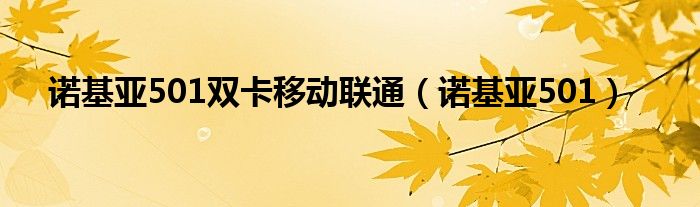 诺基亚501双卡移动联通（诺基亚501）